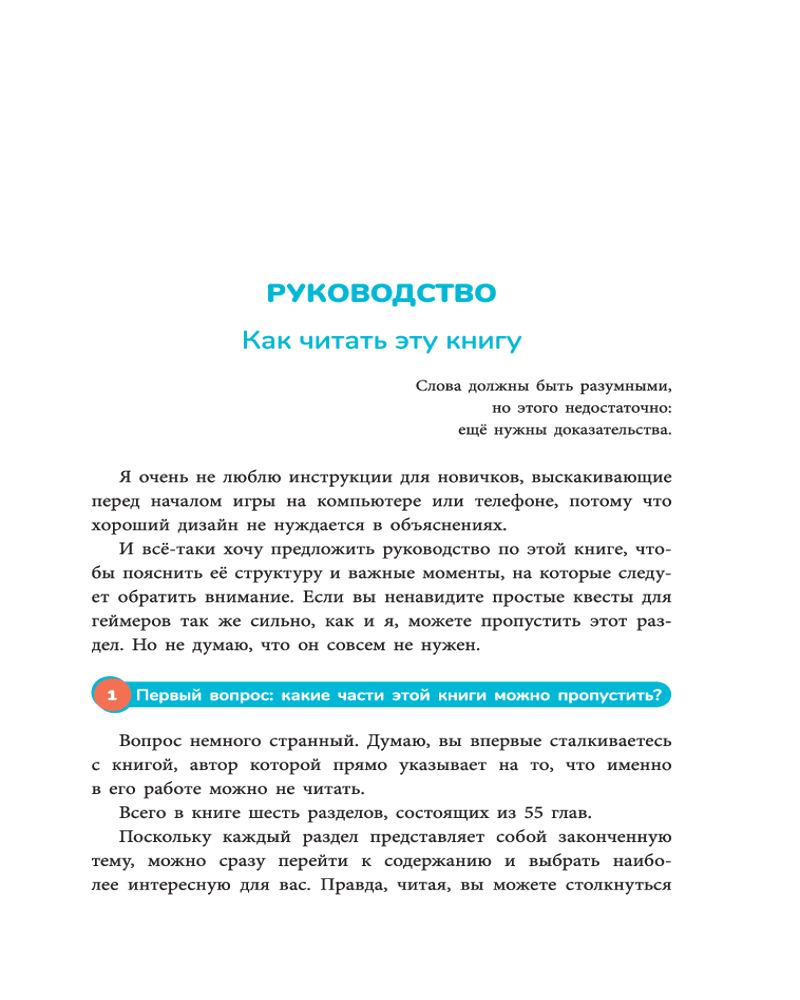 РУКОВОДСТВО

Как читать эту книгу

Слова должны быть разумными,
но этого недостаточно:
ещё нужны доказательства.

Я очень не люблю инструкции для новичков, выскакивающие перед началом игры на компьютере или телефоне, потому что хороший дизайн не нуждается в объяснениях.

И всё-таки хочу предложить руководство по этой книге, чтобы пояснить её структуру и важные моменты, на которые следует обратить внимание. Если вы ненавидите простые квесты для геймеров так же сильно, как и я, можете пропустить этот раздел. Но не думаю, что он совсем не нужен.

1 Первый вопрос: какие части этой книги можно пропустить?

Вопрос немного странный. Думаю, вы впервые сталкиваетесь с книгой, автор которой прямо указывает на то, что именно в его работе можно не читать.

Всего в книге шесть разделов, состоящих из 55 глав.

Поскольку каждый раздел представляет собой законченную тему, можно сразу перейти к содержанию и выбрать наиболее интересную для вас. Правда, читая, вы можете столкнуться